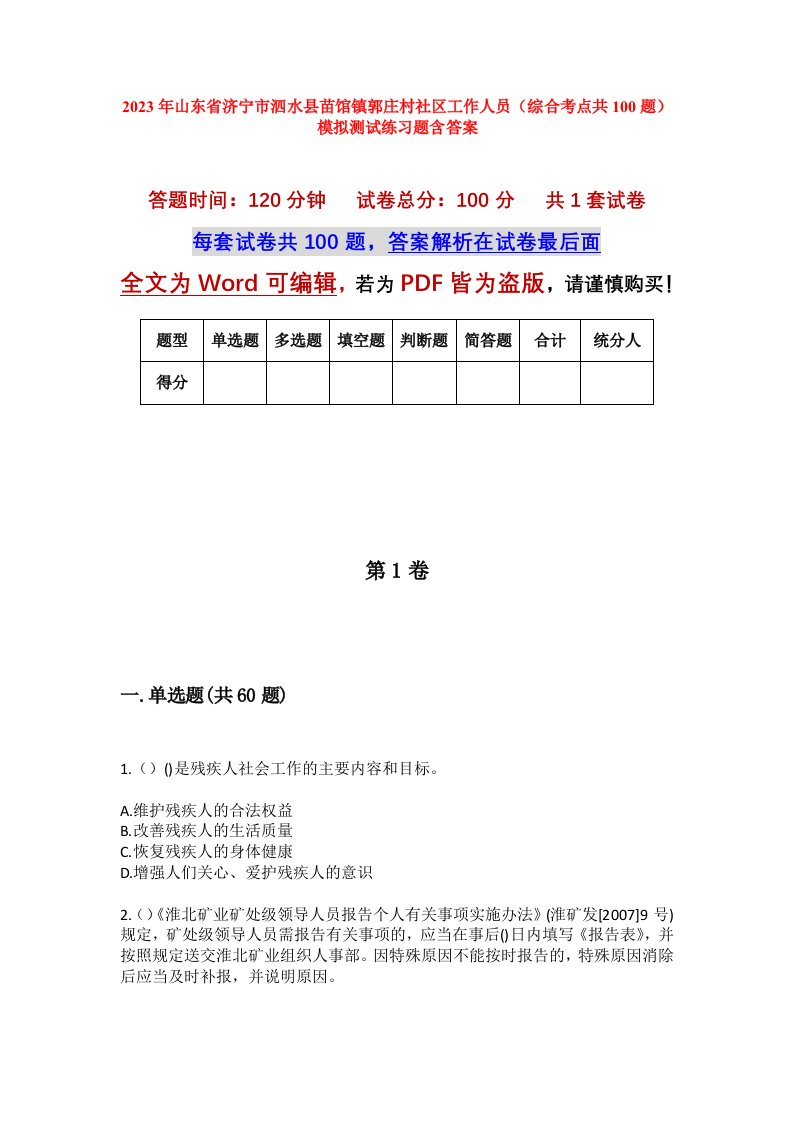 2023年山东省济宁市泗水县苗馆镇郭庄村社区工作人员（综合考点共100题）模拟测试练习题含答案

答题时间：120分钟　试卷总分：100分　共1套试卷

每套试卷共100题，答案解析在试卷最后面

全文为Word可编辑，若为PDF皆为盗版，请谨慎购买！

| 题型 | 单选题 | 多选题 | 填空题 | 判断题 | 简答题 | 合计 | 统分人 |
|---|---|---|---|---|---|---|---|
| 得分 | | | | | | | |

第1卷

一.单选题(共60题)

1.（）()是残疾人社会工作的主要内容和目标。

A.维护残疾人的合法权益
B.改善残疾人的生活质量
C.恢复残疾人的身体健康
D.增强人们关心、爱护残疾人的意识

2.（）《淮北矿业矿处级领导人员报告个人有关事项实施办法》(淮矿发[2007]9号)规定，矿处级领导人员需报告有关事项的，应当在事后()日内填写《报告表》，并按照规定送交淮北矿业组织人事部。因特殊原因不能按时报告的，特殊原因消除后应当及时补报，并说明原因。